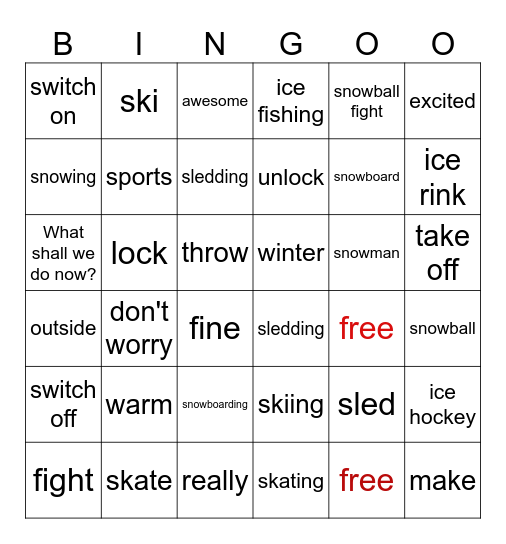 | B | I | N | G | O | O |
|---|---|---|---|---|---|
| switch on | ski | awesome | ice fishing | snowball fight | excited |
| snowing | sports | sledding | unlock | snowboard | ice rink |
| What shall we do now? | lock | throw | winter | snowman | take off |
| outside | don't worry | fine | sledding | free | snowball |
| switch off | warm | snowboarding | skiing | sled | ice hockey |
| fight | skate | really | skating | free | make |